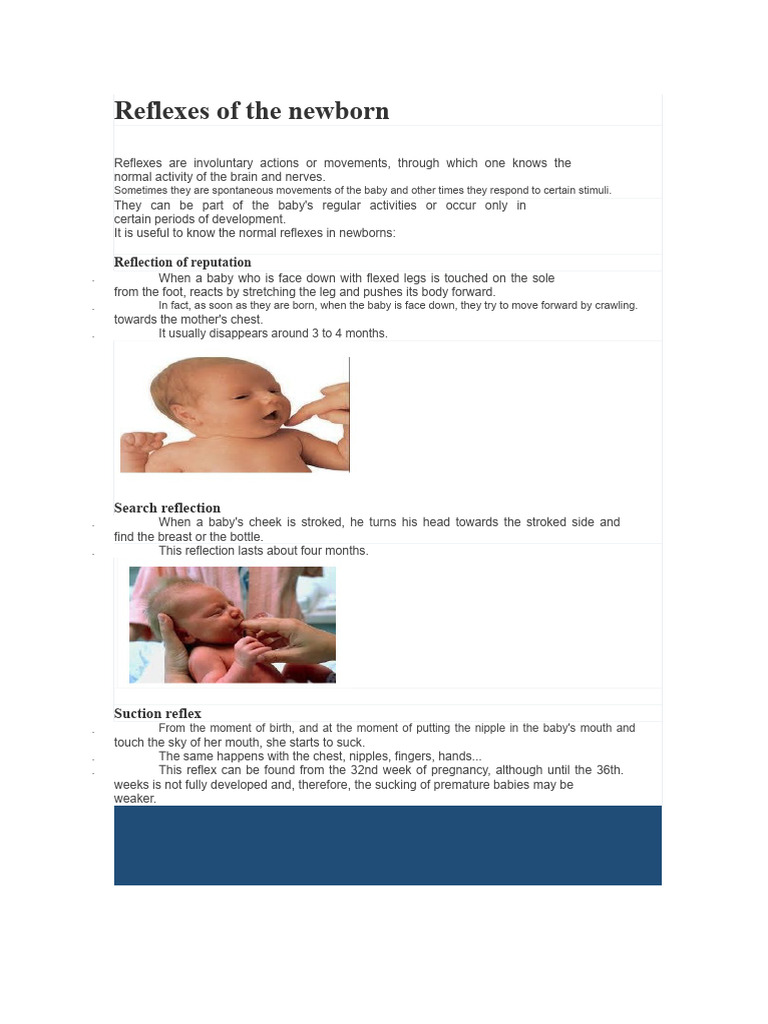 Reflexes of the newborn

Reflexes are involuntary actions or movements, through which one knows the normal activity of the brain and nerves.
Sometimes they are spontaneous movements of the baby and other times they respond to certain stimuli.
They can be part of the baby's regular activities or occur only in certain periods of development.
It is useful to know the normal reflexes in newborns:

Reflection of reputation
When a baby who is face down with flexed legs is touched on the sole from the foot, reacts by stretching the leg and pushes its body forward.
In fact, as soon as they are born, when the baby is face down, they try to move forward by crawling. towards the mother's chest.
It usually disappears around 3 to 4 months.

Search reflection
When a baby's cheek is stroked, he turns his head towards the stroked side and find the breast or the bottle.
This reflection lasts about four months.

Suction reflex
From the moment of birth, and at the moment of putting the nipple in the baby's mouth and touch the sky of her mouth, she starts to suck.
The same happens with the chest, nipples, fingers, hands...
This reflex can be found from the 32nd week of pregnancy, although until the 36th. weeks is not fully developed and, therefore, the sucking of premature babies may be weaker.